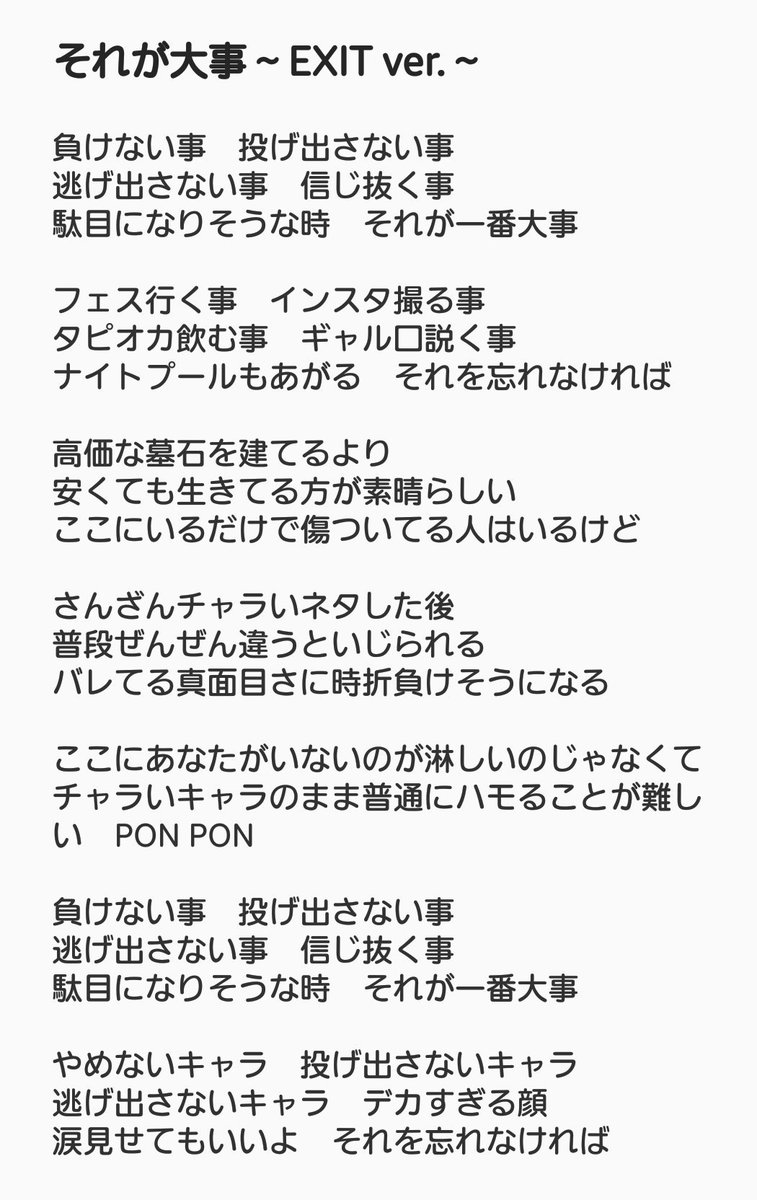 それが大事 ~ EXIT ver. ~

負けない事　投げ出さない事
逃げ出さない事　信じ抜く事
駄目になりそうな時　それが一番大事

フェス行く事　インスタ撮る事
タピオカ飲む事　ギャル口説く事
ナイトプールもあがる　それを忘れなければ

高価な墓石を建てるより
安くても生きてる方が素晴らしい
ここにいるだけで傷ついてる人はいるけど

さんざんチャラいネタした後
普段ぜんぜん違うといじられる
バレてる真面目さに時折負けそうになる

ここにあなたがいないのが淋しいのじゃなくて
チャラいキャラのまま普通にハモることが難しい　PON PON

負けない事　投げ出さない事
逃げ出さない事　信じ抜く事
駄目になりそうな時　それが一番大事

やめないキャラ　投げ出さないキャラ
逃げ出さないキャラ　デカすぎる顔
涙見せてもいいよ　それを忘れなければ